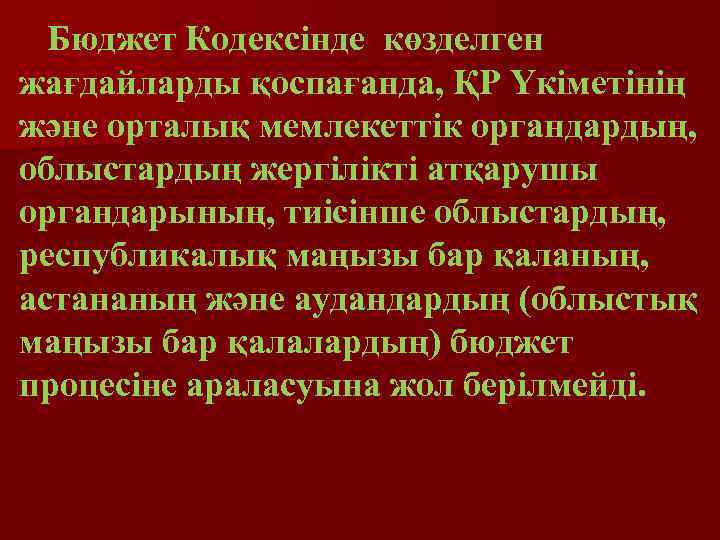 Бюджет Кодексінде көзделген жағдайларды қоспағанда, ҚР Үкіметінің және орталық мемлекеттік органдардың, облыстардың жергілікті атқарушы органдарының, тиісінше облыстардың, республикалық маңызы бар қаланың, астананың және аудандардың (облыстық маңызы бар қалалардың) бюджет процесіне араласуына жол берілмейді.